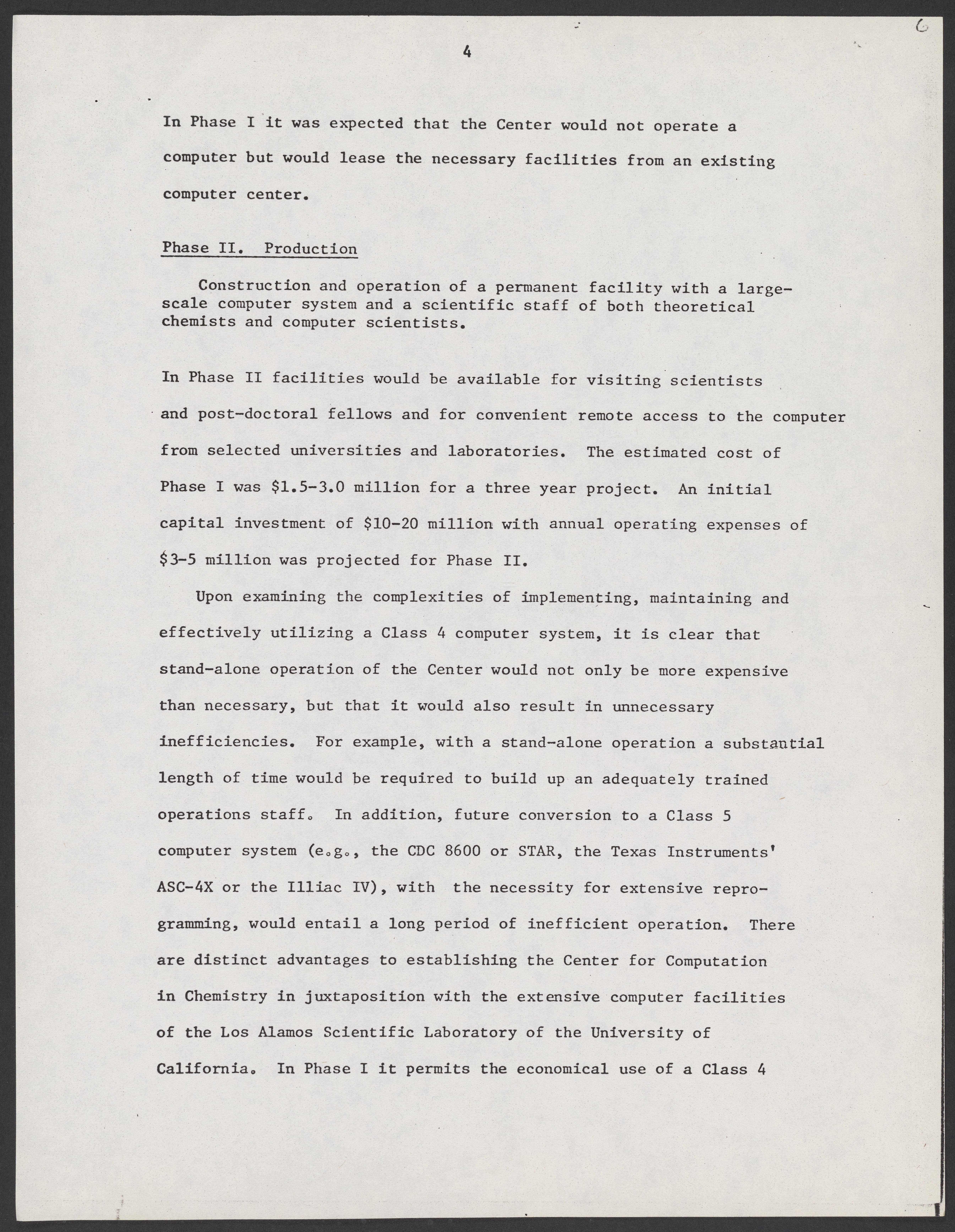 6

4

In Phase I it was expected that the Center would not operate a computer but would lease the necessary facilities from an existing computer center.

Phase II. Production

Construction and operation of a permanent facility with a large-scale computer system and a scientific staff of both theoretical chemists and computer scientists.

In Phase II facilities would be available for visiting scientists and post-doctoral fellows and for convenient remote access to the computer from selected universities and laboratories. The estimated cost of Phase I was \$1.5-3.0 million for a three year project. An initial capital investment of \$10-20 million with annual operating expenses of \$3-5 million was projected for Phase II.

Upon examining the complexities of implementing, maintaining and effectively utilizing a Class 4 computer system, it is clear that stand-alone operation of the Center would not only be more expensive than necessary, but that it would also result in unnecessary inefficiencies. For example, with a stand-alone operation a substantial length of time would be required to build up an adequately trained operations staff. In addition, future conversion to a Class 5 computer system (e.g., the CDC 8600 or STAR, the Texas Instruments' ASC-4X or the Illiac IV), with the necessity for extensive reprogramming, would entail a long period of inefficient operation. There are distinct advantages to establishing the Center for Computation in Chemistry in juxtaposition with the extensive computer facilities of the Los Alamos Scientific Laboratory of the University of California. In Phase I it permits the economical use of a Class 4